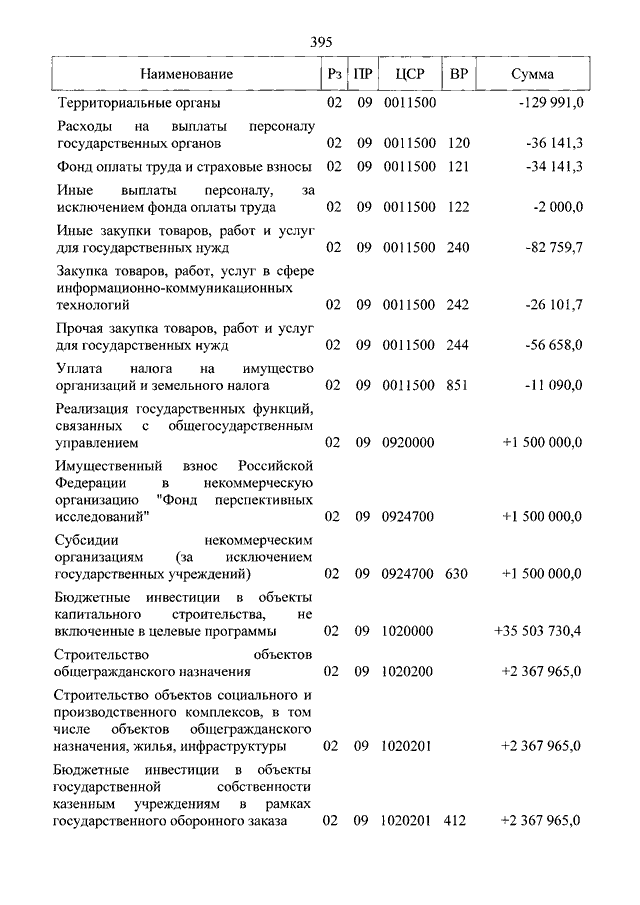 395

| Наименование | Рз | ПР | ЦСР | ВР | Сумма |
|---|---|---|---|---|---|
| Территориальные органы | 02 | 09 | 0011500 | | -129 991,0 |
| Расходы на выплаты персоналу государственных органов | 02 | 09 | 0011500 | 120 | -36 141,3 |
| Фонд оплаты труда и страховые взносы | 02 | 09 | 0011500 | 121 | -34 141,3 |
| Иные выплаты персоналу, за исключением фонда оплаты труда | 02 | 09 | 0011500 | 122 | -2 000,0 |
| Иные закупки товаров, работ и услуг для государственных нужд | 02 | 09 | 0011500 | 240 | -82 759,7 |
| Закупка товаров, работ, услуг в сфере информационно-коммуникационных технологий | 02 | 09 | 0011500 | 242 | -26 101,7 |
| Прочая закупка товаров, работ и услуг для государственных нужд | 02 | 09 | 0011500 | 244 | -56 658,0 |
| Уплата налога на имущество организаций и земельного налога | 02 | 09 | 0011500 | 851 | -11 090,0 |
| Реализация государственных функций, связанных с общегосударственным управлением | 02 | 09 | 0920000 | | +1 500 000,0 |
| Имущественный взнос Российской Федерации в некоммерческую организацию "Фонд перспективных исследований" | 02 | 09 | 0924700 | | +1 500 000,0 |
| Субсидии некоммерческим организациям (за исключением государственных учреждений) | 02 | 09 | 0924700 | 630 | +1 500 000,0 |
| Бюджетные инвестиции в объекты капитального строительства, не включенные в целевые программы | 02 | 09 | 1020000 | | +35 503 730,4 |
| Строительство объектов общегражданского назначения | 02 | 09 | 1020200 | | +2 367 965,0 |
| Строительство объектов социального и производственного комплексов, в том числе объектов общегражданского назначения, жилья, инфраструктуры | 02 | 09 | 1020201 | | +2 367 965,0 |
| Бюджетные инвестиции в объекты государственной собственности казенным учреждениям в рамках государственного оборонного заказа | 02 | 09 | 1020201 | 412 | +2 367 965,0 |